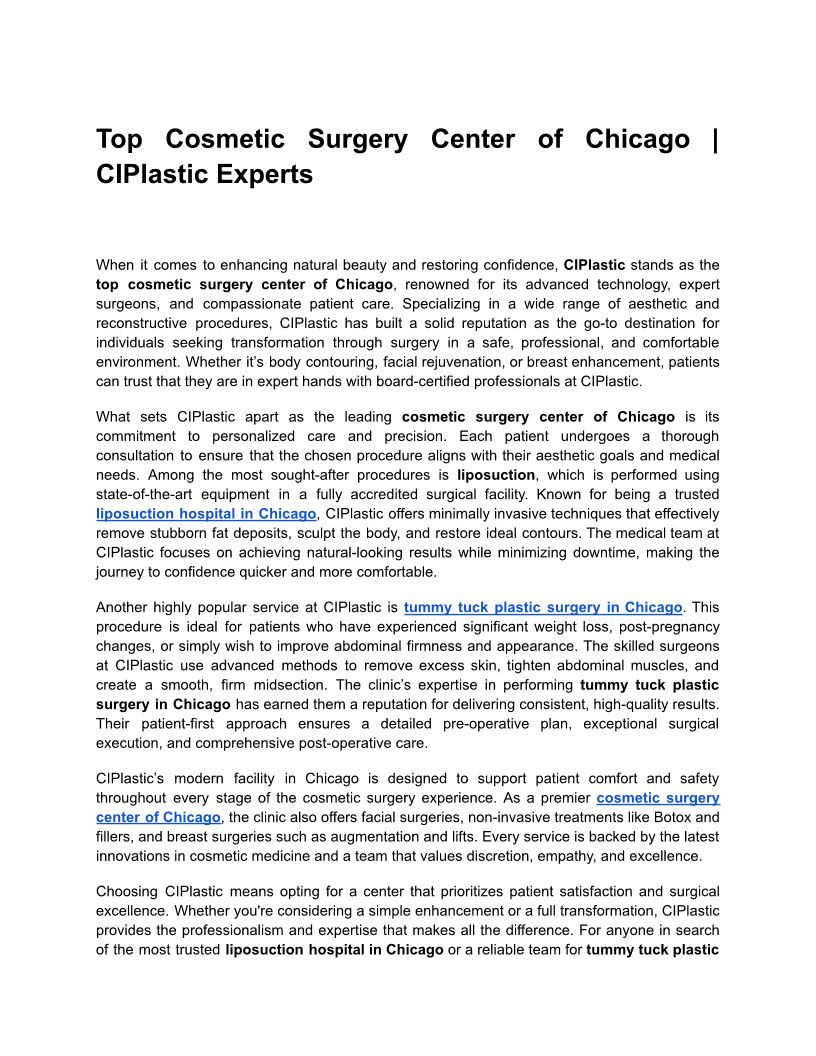 Top Cosmetic Surgery Center of Chicago | CIPlastic Experts

When it comes to enhancing natural beauty and restoring confidence, CIPlastic stands as the top cosmetic surgery center of Chicago, renowned for its advanced technology, expert surgeons, and compassionate patient care. Specializing in a wide range of aesthetic and reconstructive procedures, CIPlastic has built a solid reputation as the go-to destination for individuals seeking transformation through surgery in a safe, professional, and comfortable environment. Whether it's body contouring, facial rejuvenation, or breast enhancement, patients can trust that they are in expert hands with board-certified professionals at CIPlastic.

What sets CIPlastic apart as the leading cosmetic surgery center of Chicago is its commitment to personalized care and precision. Each patient undergoes a thorough consultation to ensure that the chosen procedure aligns with their aesthetic goals and medical needs. Among the most sought-after procedures is liposuction, which is performed using state-of-the-art equipment in a fully accredited surgical facility. Known for being a trusted liposuction hospital in Chicago, CIPlastic offers minimally invasive techniques that effectively remove stubborn fat deposits, sculpt the body, and restore ideal contours. The medical team at CIPlastic focuses on achieving natural-looking results while minimizing downtime, making the journey to confidence quicker and more comfortable.

Another highly popular service at CIPlastic is tummy tuck plastic surgery in Chicago. This procedure is ideal for patients who have experienced significant weight loss, post-pregnancy changes, or simply wish to improve abdominal firmness and appearance. The skilled surgeons at CIPlastic use advanced methods to remove excess skin, tighten abdominal muscles, and create a smooth, firm midsection. The clinic's expertise in performing tummy tuck plastic surgery in Chicago has earned them a reputation for delivering consistent, high-quality results. Their patient-first approach ensures a detailed pre-operative plan, exceptional surgical execution, and comprehensive post-operative care.

CIPlastic's modern facility in Chicago is designed to support patient comfort and safety throughout every stage of the cosmetic surgery experience. As a premier cosmetic surgery center of Chicago, the clinic also offers facial surgeries, non-invasive treatments like Botox and fillers, and breast surgeries such as augmentation and lifts. Every service is backed by the latest innovations in cosmetic medicine and a team that values discretion, empathy, and excellence.

Choosing CIPlastic means opting for a center that prioritizes patient satisfaction and surgical excellence. Whether you're considering a simple enhancement or a full transformation, CIPlastic provides the professionalism and expertise that makes all the difference. For anyone in search of the most trusted liposuction hospital in Chicago or a reliable team for tummy tuck plastic